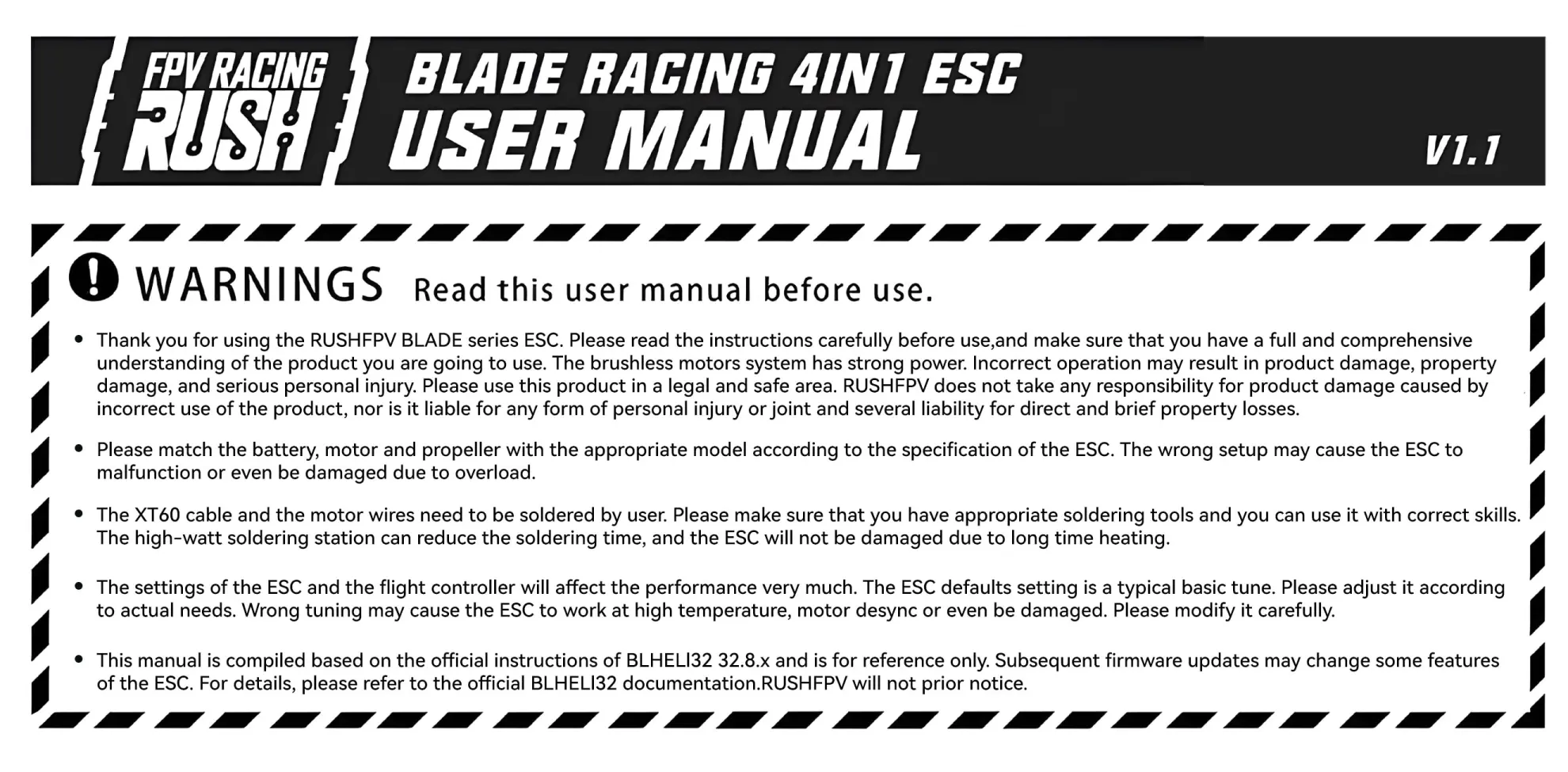 FPV RACING
RUSH

BLADE RACING 4IN1 ESC
USER MANUAL

V1.1

WARNINGS Read this user manual before use.

• Thank you for using the RUSHFPV BLADE series ESC. Please read the instructions carefully before use,and make sure that you have a full and comprehensive understanding of the product you are going to use. The brushless motors system has strong power. Incorrect operation may result in product damage, property damage, and serious personal injury. Please use this product in a legal and safe area. RUSHFPV does not take any responsibility for product damage caused by incorrect use of the product, nor is it liable for any form of personal injury or joint and several liability for direct and brief property losses.

• Please match the battery, motor and propeller with the appropriate model according to the specification of the ESC. The wrong setup may cause the ESC to malfunction or even be damaged due to overload.

• The XT60 cable and the motor wires need to be soldered by user. Please make sure that you have appropriate soldering tools and you can use it with correct skills. The high-watt soldering station can reduce the soldering time, and the ESC will not be damaged due to long time heating.

• The settings of the ESC and the flight controller will affect the performance very much. The ESC defaults setting is a typical basic tune. Please adjust it according to actual needs. Wrong tuning may cause the ESC to work at high temperature, motor desync or even be damaged. Please modify it carefully.

• This manual is compiled based on the official instructions of BLHELI32 32.8.x and is for reference only. Subsequent firmware updates may change some features of the ESC. For details, please refer to the official BLHELI32 documentation.RUSHFPV will not prior notice.